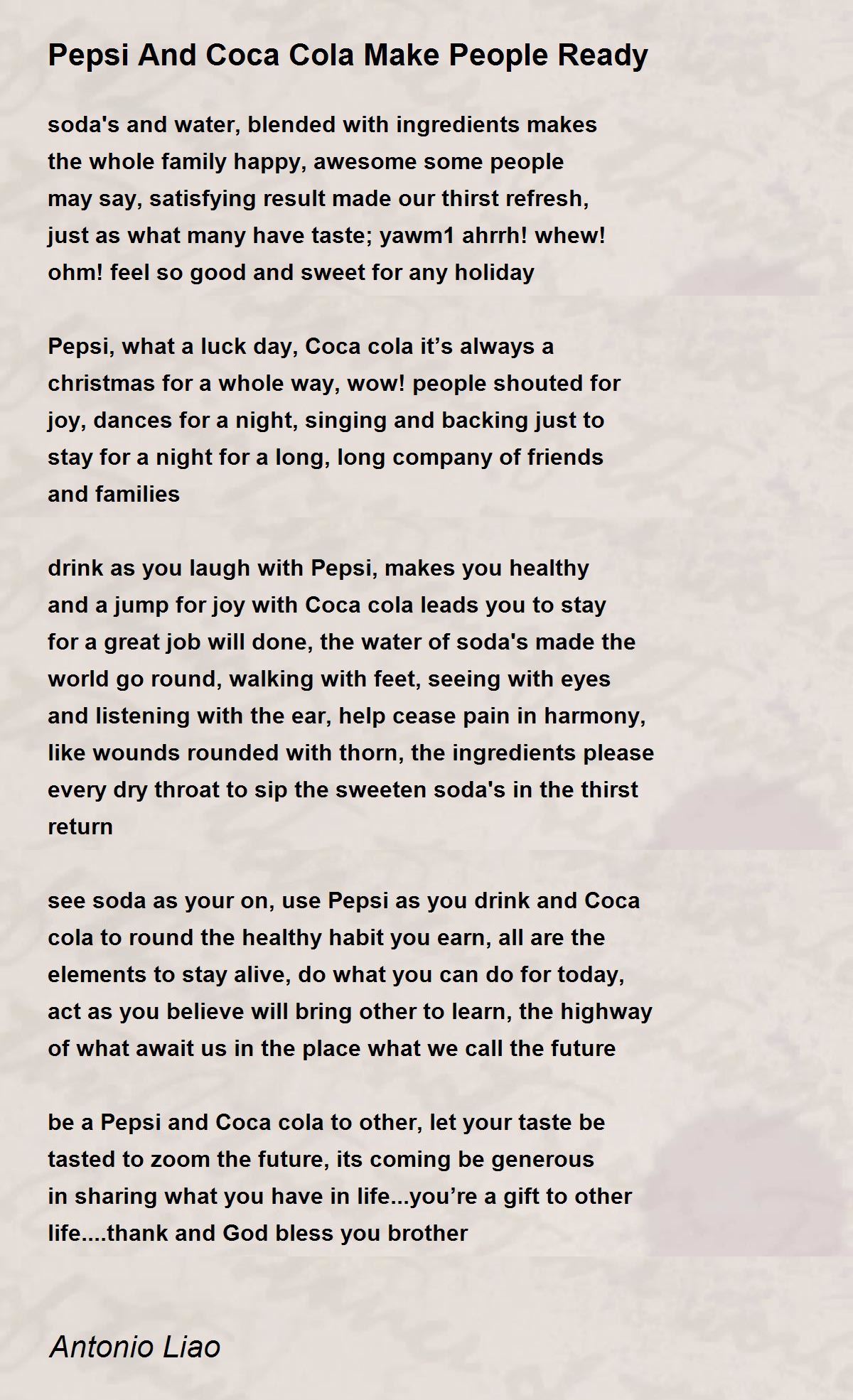 Pepsi And Coca Cola Make People Ready

soda's and water, blended with ingredients makes
the whole family happy, awesome some people
may say, satisfying result made our thirst refresh,
just as what many have taste; yawm1 ahrrh! whew!
ohm! feel so good and sweet for any holiday

Pepsi, what a luck day, Coca cola it’s always a
christmas for a whole way, wow! people shouted for
joy, dances for a night, singing and backing just to
stay for a night for a long, long company of friends
and families

drink as you laugh with Pepsi, makes you healthy
and a jump for joy with Coca cola leads you to stay
for a great job will done, the water of soda's made the
world go round, walking with feet, seeing with eyes
and listening with the ear, help cease pain in harmony,
like wounds rounded with thorn, the ingredients please
every dry throat to sip the sweeten soda's in the thirst
return

see soda as your on, use Pepsi as you drink and Coca
cola to round the healthy habit you earn, all are the
elements to stay alive, do what you can do for today,
act as you believe will bring other to learn, the highway
of what await us in the place what we call the future

be a Pepsi and Coca cola to other, let your taste be
tasted to zoom the future, its coming be generous
in sharing what you have in life...you’re a gift to other
life....thank and God bless you brother

Antonio Liao